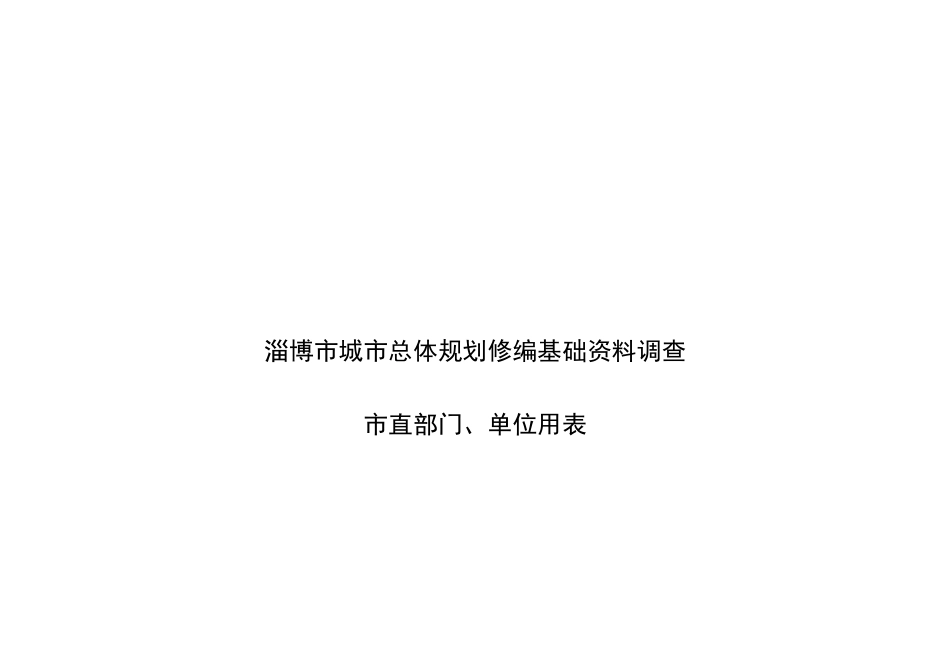 淄博市城市总体规划修编基础资料调查

市直部门、单位用表